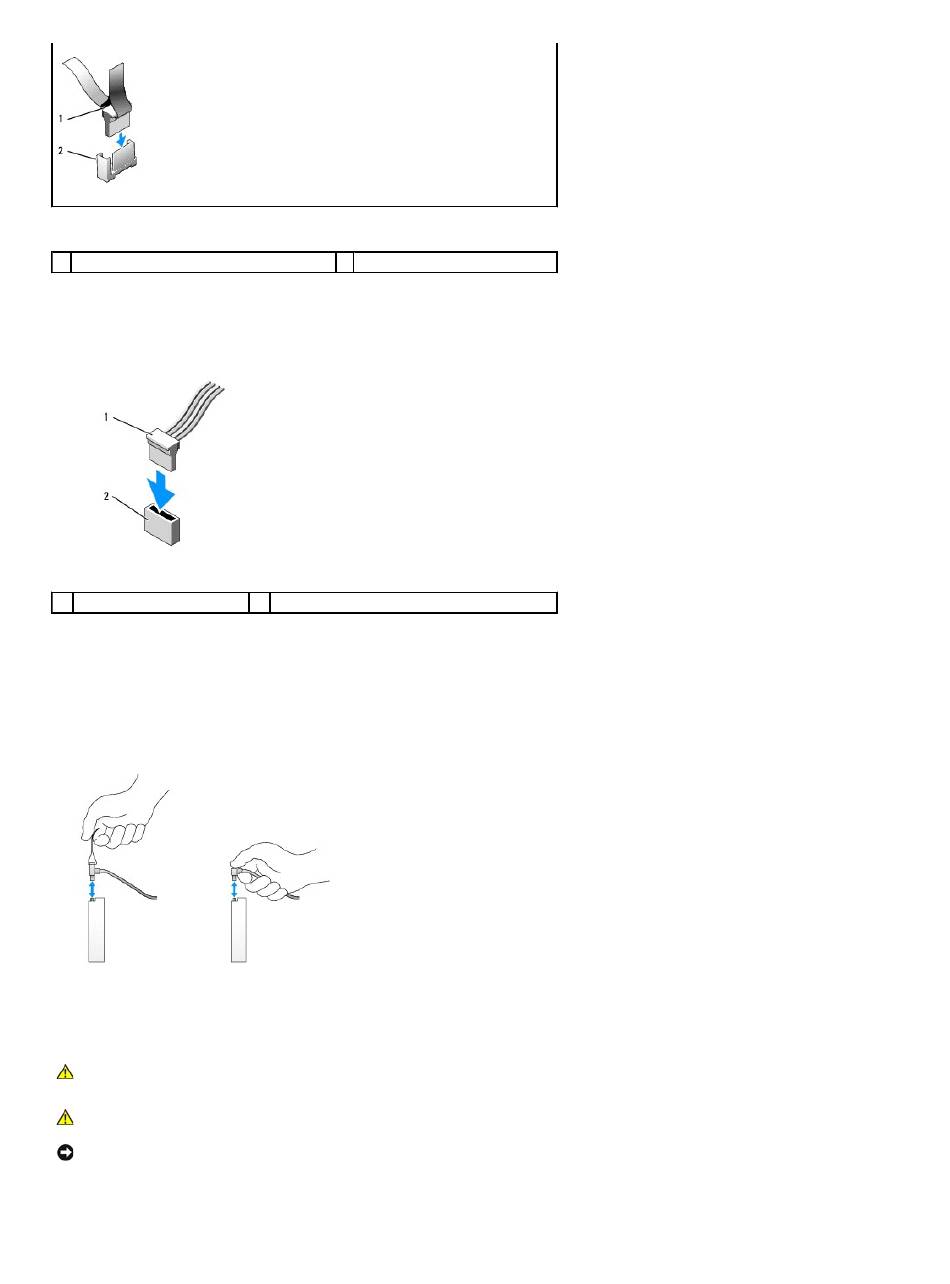 1

2

1

2